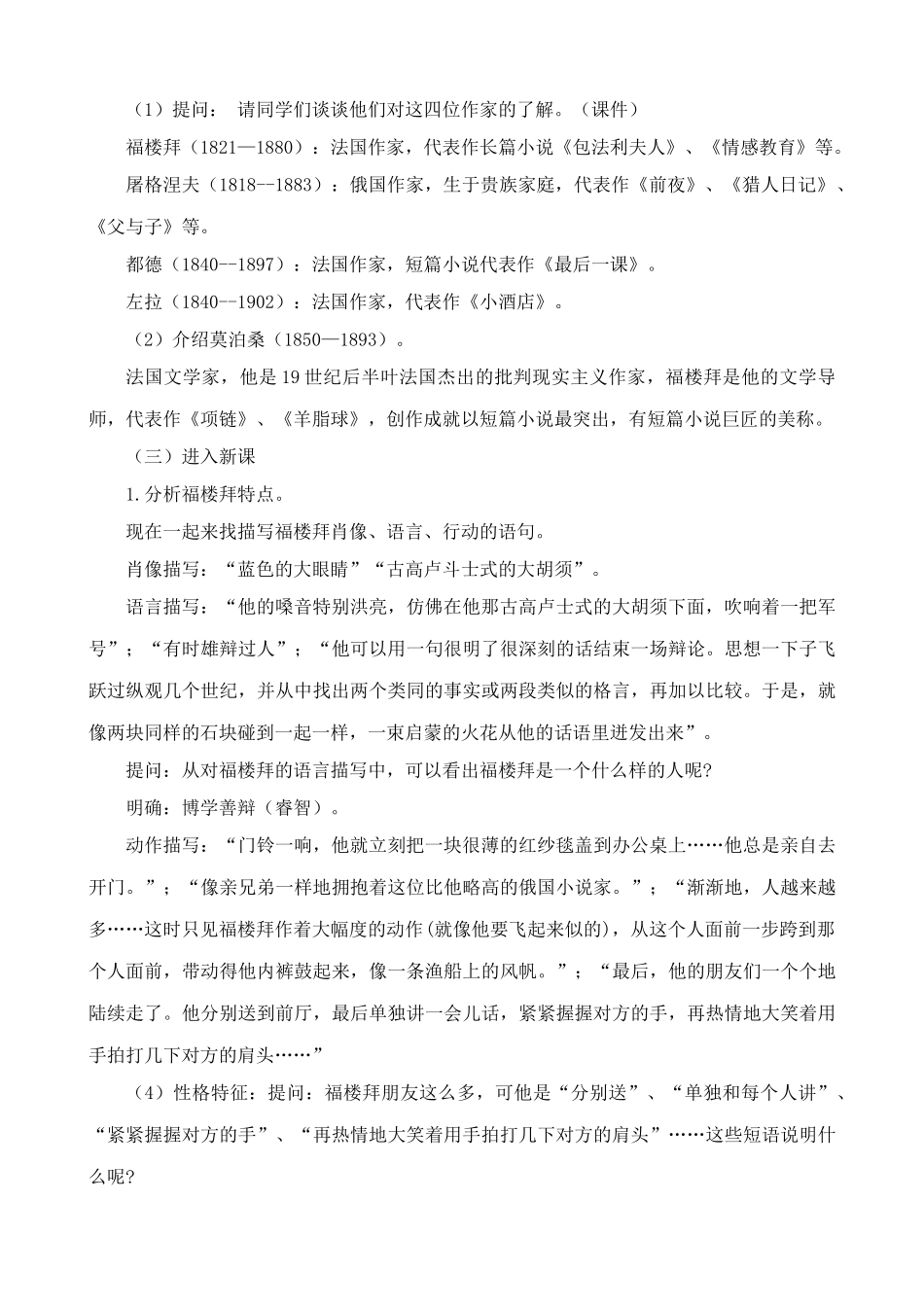 （1）提问： 请同学们谈谈他们对这四位作家的了解。（课件）

福楼拜（1821—1880）：法国作家，代表作长篇小说《包法利夫人》、《情感教育》等。

屠格涅夫（1818--1883）：俄国作家，生于贵族家庭，代表作《前夜》、《猎人日记》、《父与子》等。

都德（1840--1897）：法国作家，短篇小说代表作《最后一课》。

左拉（1840--1902）：法国作家，代表作《小酒店》。

（2）介绍莫泊桑（1850—1893）。

法国文学家，他是19世纪后半叶法国杰出的批判现实主义作家，福楼拜是他的文学导师，代表作《项链》、《羊脂球》，创作成就以短篇小说最突出，有短篇小说巨匠的美称。

（三）进入新课

1.分析福楼拜特点。

现在一起来找描写福楼拜肖像、语言、行动的语句。

肖像描写：“蓝色的大眼睛”“古高卢斗士式的大胡须”。

语言描写：“他的嗓音特别洪亮，仿佛在他那古高卢士式的大胡须下面，吹响着一把军号”；“有时雄辩过人”；“他可以用一句很明了很深刻的话结束一场辩论。思想一下子飞跃过纵观几个世纪，并从中找出两个类同的事实或两段类似的格言，再加以比较。于是，就像两块同样的石块碰到一起一样，一束启蒙的火花从他的话语里迸发出来”。

提问：从对福楼拜的语言描写中，可以看出福楼拜是一个什么样的人呢?

明确：博学善辩（睿智）。

动作描写：“门铃一响，他就立刻把一块很薄的红纱毯盖到办公桌上……他总是亲自去开门。”；“像亲兄弟一样地拥抱着这位比他略高的俄国小说家。”；“渐渐地，人越来越多……这时只见福楼拜作着大幅度的动作(就像他要飞起来似的)，从这个人面前一步跨到那个人面前，带动得他内裤鼓起来，像一条渔船上的风帆。”；“最后，他的朋友们一个个地陆续走了。他分别送到前厅，最后单独讲一会儿话，紧紧握握对方的手，再热情地大笑着用手拍打几下对方的肩头……”

（4）性格特征：提问：福楼拜朋友这么多，可他是“分别送”、“单独和每个人讲”、“紧紧握握对方的手”、“再热情地大笑着用手拍打几下对方的肩头”……这些短语说明什么呢?